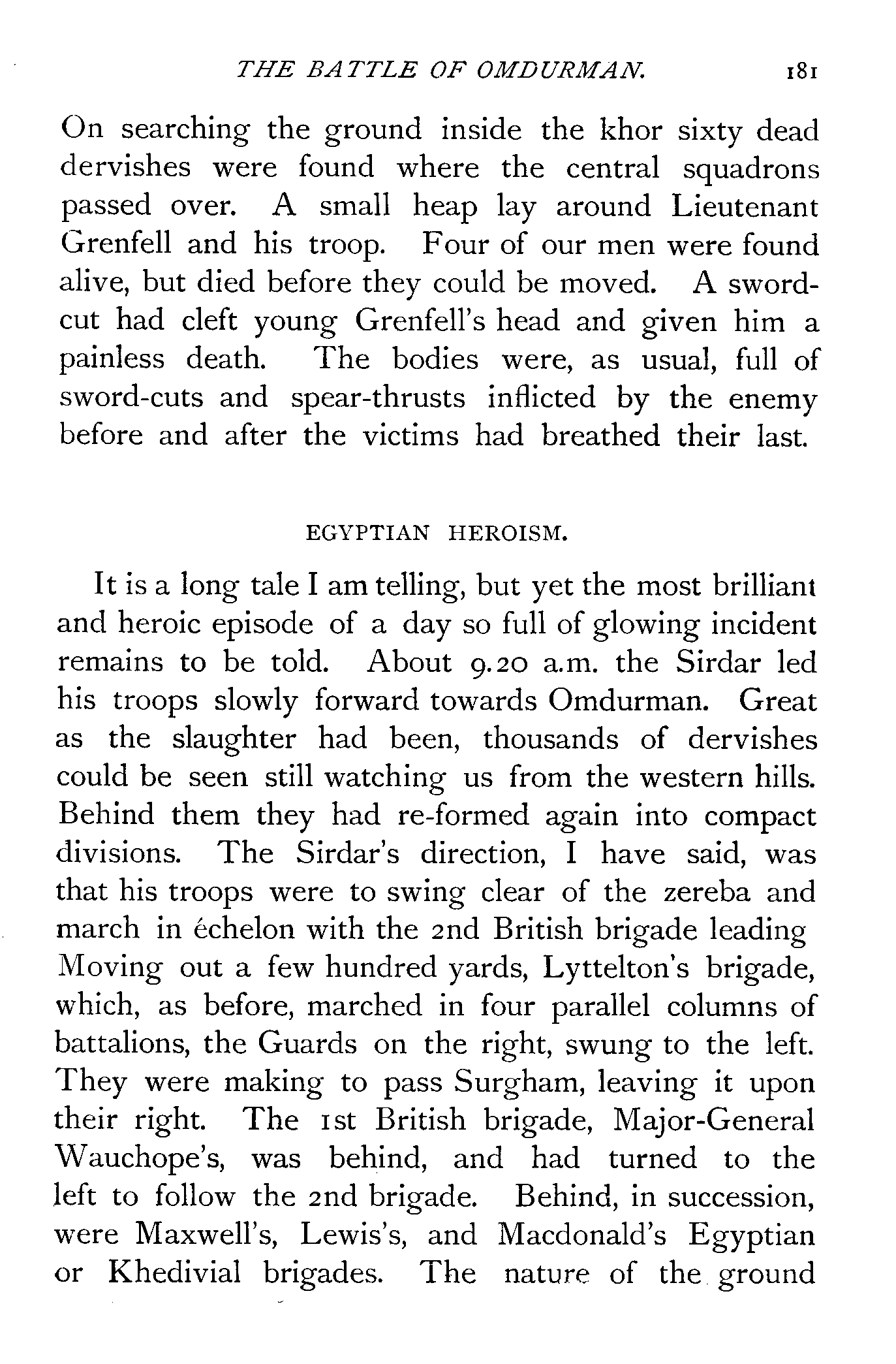 THE BATTLE OF OMDURMAN. 181

On searching the ground inside the khor sixty dead dervishes were found where the central squadrons passed over. A small heap lay around Lieutenant Grenfell and his troop. Four of our men were found alive, but died before they could be moved. A sword-cut had cleft young Grenfell's head and given him a painless death. The bodies were, as usual, full of sword-cuts and spear-thrusts inflicted by the enemy before and after the victims had breathed their last.

EGYPTIAN HEROISM.

It is a long tale I am telling, but yet the most brilliant and heroic episode of a day so full of glowing incident remains to be told. About 9.20 a.m. the Sirdar led his troops slowly forward towards Omdurman. Great as the slaughter had been, thousands of dervishes could be seen still watching us from the western hills. Behind them they had re-formed again into compact divisions. The Sirdar's direction, I have said, was that his troops were to swing clear of the zereba and march in échelon with the 2nd British brigade leading Moving out a few hundred yards, Lyttelton's brigade, which, as before, marched in four parallel columns of battalions, the Guards on the right, swung to the left. They were making to pass Surgham, leaving it upon their right. The 1st British brigade, Major-General Wauchope's, was behind, and had turned to the left to follow the 2nd brigade. Behind, in succession, were Maxwell's, Lewis's, and Macdonald's Egyptian or Khedivial brigades. The nature of the ground